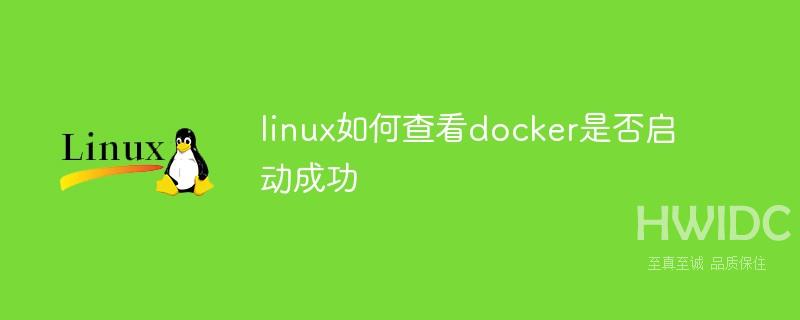 Linux

linux如何查看docker是否启动成功

HWIDC
至真至诚 品质保住